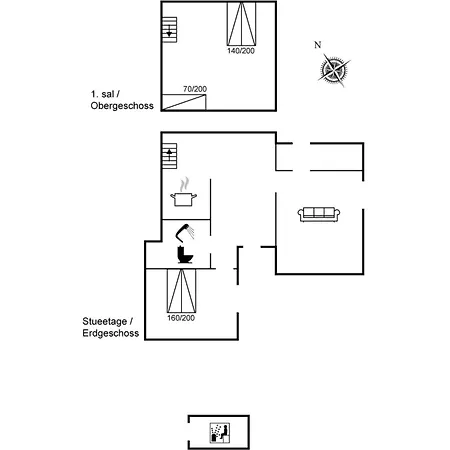 140/200

N

70/200

1. sal /
Obergeschoss

160/200

Stueetage /
Erdgeschoss